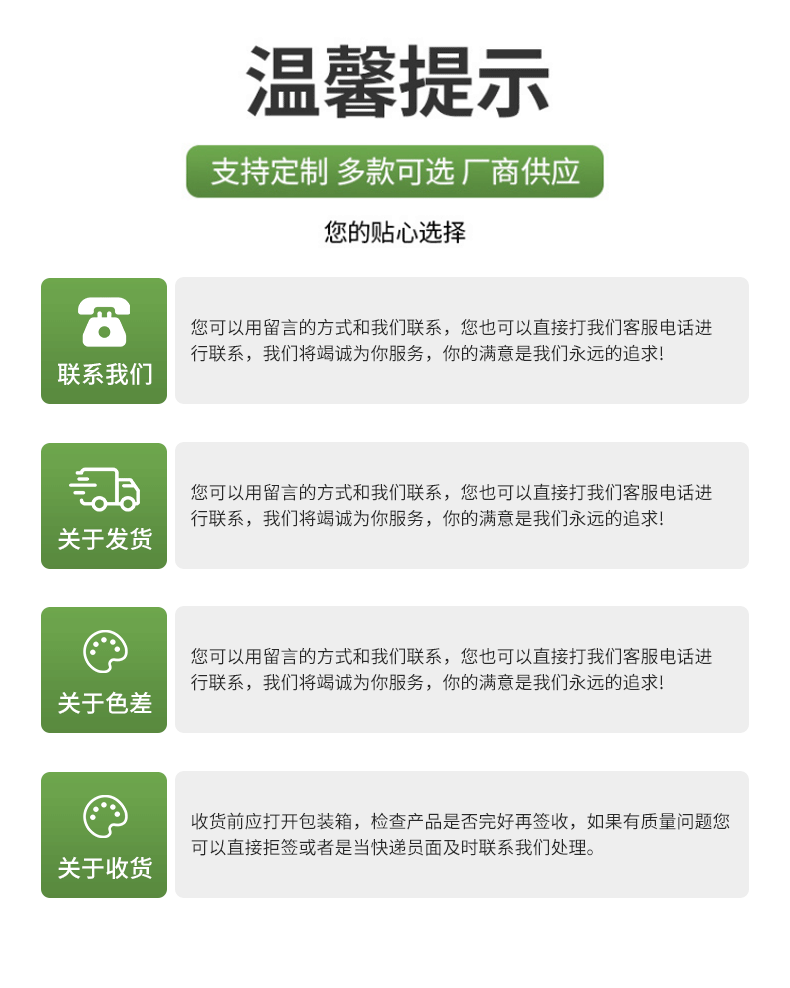 温馨提示

支持定制 多款可选 厂商供应

您的贴心选择

联系我们

您可以用留言的方式和我们联系，您也可以直接打我们客服电话进行联系，我们将竭诚为你服务，你的满意是我们永远的追求!

关于发货

您可以用留言的方式和我们联系，您也可以直接打我们客服电话进行联系，我们将竭诚为你服务，你的满意是我们永远的追求!

关于色差

您可以用留言的方式和我们联系，您也可以直接打我们客服电话进行联系，我们将竭诚为你服务，你的满意是我们永远的追求!

关于收货

收货前应打开包装箱，检查产品是否完好再签收，如果有质量问题您可以直接拒签或者是当快递员面及时联系我们处理。